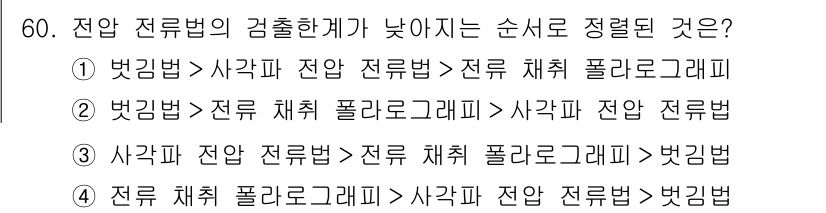 60. 전압 전류법의 검출한계가 낮아지는 순서로 정렬된 것은?

① 벗김법 > 사각파 전압 전류법 > 전류 채취 폴라로그래피

② 벗김법 > 전류 채취 폴라로그래피 > 사각파 전압 전류법

③ 사각파 전압 전류법 > 전류 채취 폴라로그래피 > 벗김법

④ 전류 채취 폴라로그래피 > 사각파 전압 전류법 > 벗김법